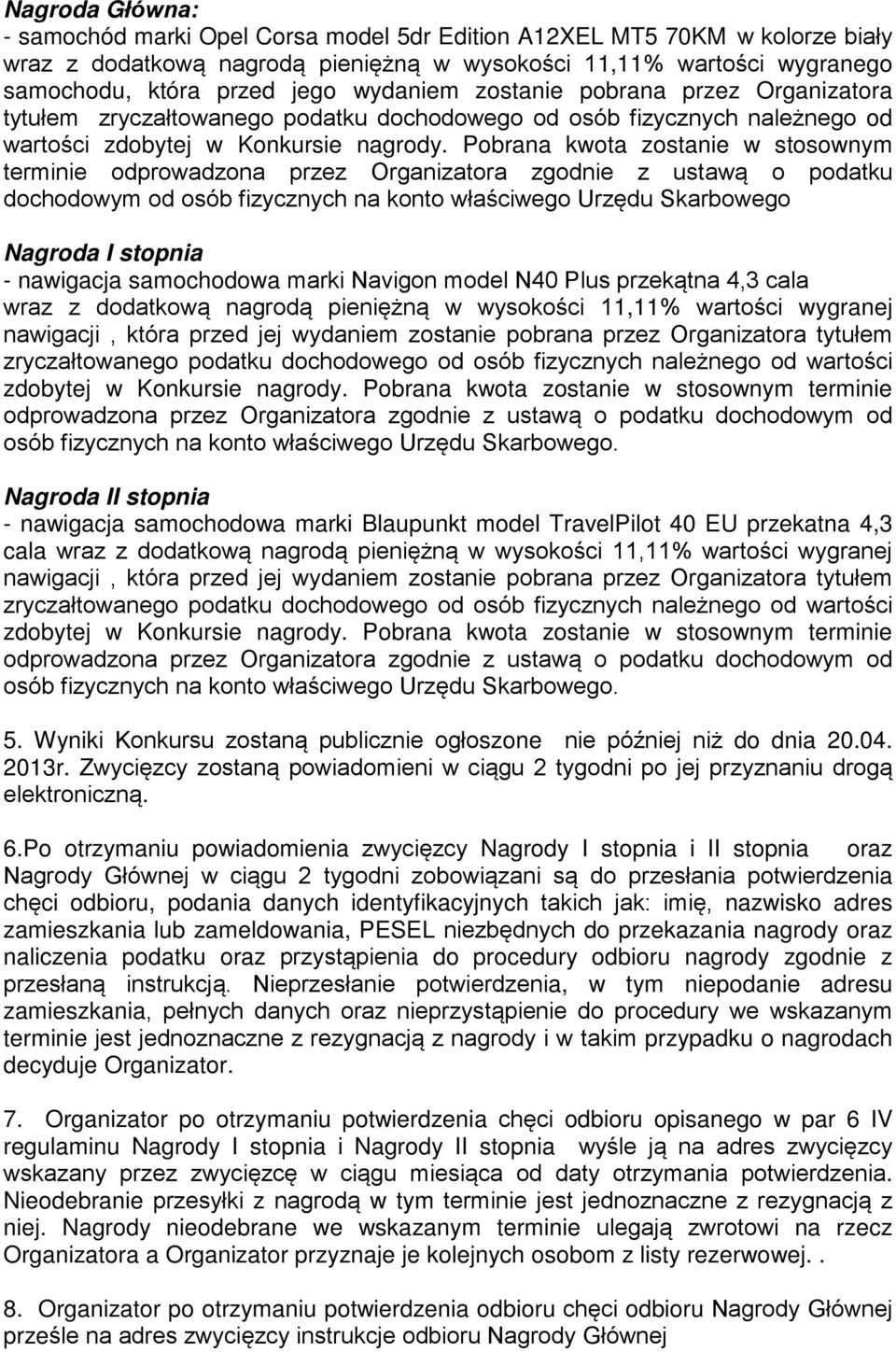 Nagroda Główna:
- samochód marki Opel Corsa model 5dr Edition A12XEL MT5 70KM w kolorze biały wraz z dodatkową nagrodą pieniężną w wysokości 11,11% wartości wygranego samochodu, która przed jego wydaniem zostanie pobrana przez Organizatora tytułem zryczałtowanego podatku dochodowego od osób fizycznych należnego od wartości zdobytej w Konkursie nagrody. Pobrana kwota zostanie w stosownym terminie odprowadzona przez Organizatora zgodnie z ustawą o podatku dochodowym od osób fizycznych na konto właściwego Urzędu Skarbowego

Nagroda I stopnia
- nawigacja samochodowa marki Navigon model N40 Plus przekątna 4,3 cala wraz z dodatkową nagrodą pieniężną w wysokości 11,11% wartości wygranej nawigacji , która przed jej wydaniem zostanie pobrana przez Organizatora tytułem zryczałtowanego podatku dochodowego od osób fizycznych należnego od wartości zdobytej w Konkursie nagrody. Pobrana kwota zostanie w stosownym terminie odprowadzona przez Organizatora zgodnie z ustawą o podatku dochodowym od osób fizycznych na konto właściwego Urzędu Skarbowego.

Nagroda II stopnia
- nawigacja samochodowa marki Blaupunkt model TravelPilot 40 EU przekatna 4,3 cala wraz z dodatkową nagrodą pieniężną w wysokości 11,11% wartości wygranej nawigacji , która przed jej wydaniem zostanie pobrana przez Organizatora tytułem zryczałtowanego podatku dochodowego od osób fizycznych należnego od wartości zdobytej w Konkursie nagrody. Pobrana kwota zostanie w stosownym terminie odprowadzona przez Organizatora zgodnie z ustawą o podatku dochodowym od osób fizycznych na konto właściwego Urzędu Skarbowego.

5. Wyniki Konkursu zostaną publicznie ogłoszone nie później niż do dnia 20.04. 2013r. Zwycięzcy zostaną powiadomieni w ciągu 2 tygodni po jej przyznaniu drogą elektroniczną.

6.Po otrzymaniu powiadomienia zwycięzcy Nagrody I stopnia i II stopnia oraz Nagrody Głównej w ciągu 2 tygodni zobowiązani są do przesłania potwierdzenia chęci odbioru, podania danych identyfikacyjnych takich jak: imię, nazwisko adres zamieszkania lub zameldowania, PESEL niezbędnych do przekazania nagrody oraz naliczenia podatku oraz przystąpienia do procedury odbioru nagrody zgodnie z przesłaną instrukcją. Nieprzesłanie potwierdzenia, w tym niepodanie adresu zamieszkania, pełnych danych oraz nieprzystąpienie do procedury we wskazanym terminie jest jednoznaczne z rezygnacją z nagrody i w takim przypadku o nagrodach decyduje Organizator.

7. Organizator po otrzymaniu potwierdzenia chęci odbioru opisanego w par 6 IV regulaminu Nagrody I stopnia i Nagrody II stopnia wyśle ją na adres zwycięzcy wskazany przez zwycięzcę w ciągu miesiąca od daty otrzymania potwierdzenia. Nieodebranie przesyłki z nagrodą w tym terminie jest jednoznaczne z rezygnacją z niej. Nagrody nieodebrane we wskazanym terminie ulegają zwrotowi na rzecz Organizatora a Organizator przyznaje je kolejnych osobom z listy rezerwowej. .

8. Organizator po otrzymaniu potwierdzenia odbioru chęci odbioru Nagrody Głównej prześle na adres zwycięzcy instrukcje odbioru Nagrody Głównej